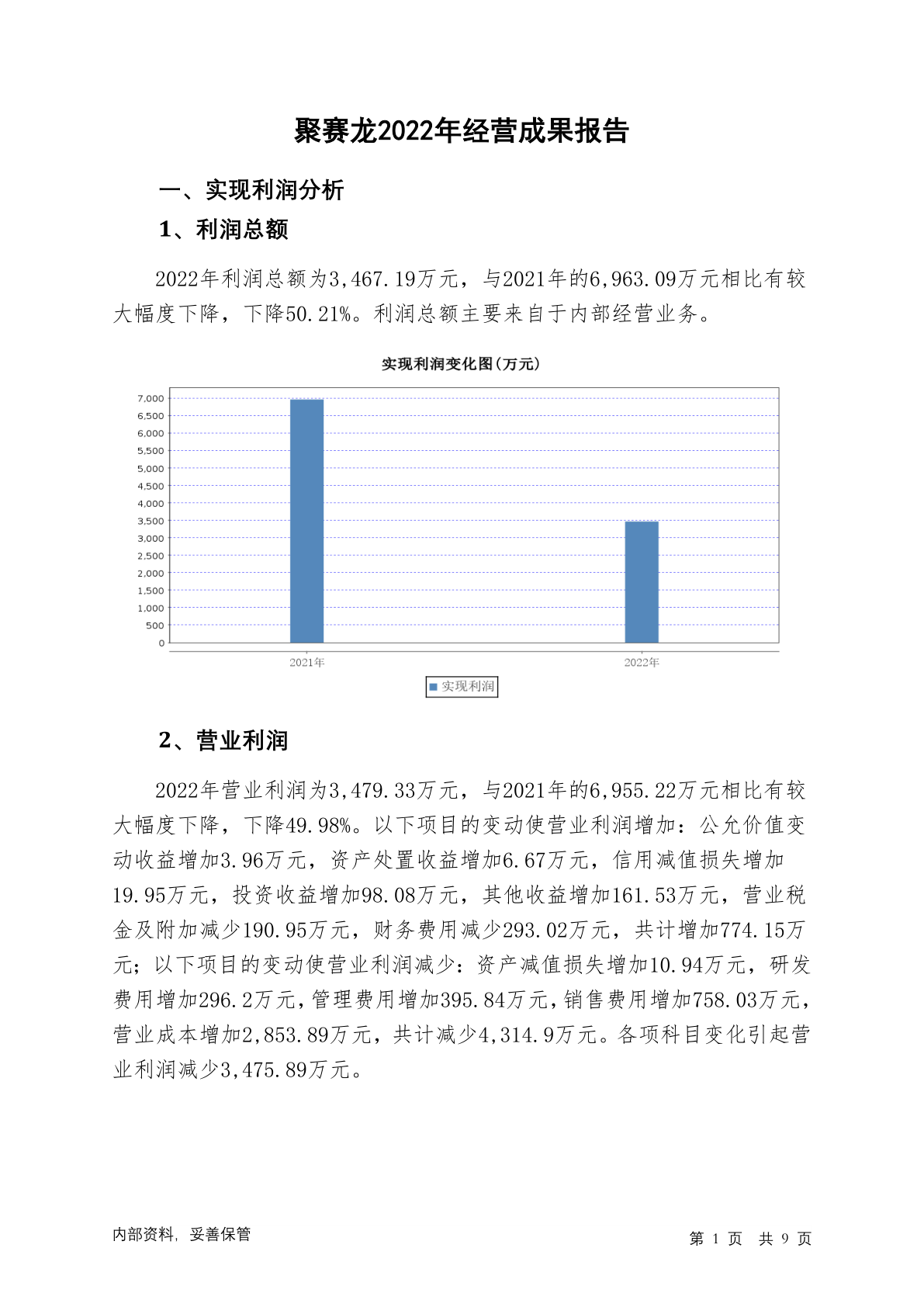 聚赛龙2022年经营成果报告

一、实现利润分析

1、利润总额

2022年利润总额为3,467.19万元，与2021年的6,963.09万元相比有较大幅度下降，下降50.21%。利润总额主要来自于内部经营业务。

实现利润变化图(万元)

7,000
6,500
6,000
5,500
5,000
4,500
4,000
3,500
3,000
2,500
2,000
1,500
1,000
500
0

2021年
2022年

实现利润

2、营业利润

2022年营业利润为3,479.33万元，与2021年的6,955.22万元相比有较大幅度下降，下降49.98%。以下项目的变动使营业利润增加：公允价值变动收益增加3.96万元，资产处置收益增加6.67万元，信用减值损失增加19.95万元，投资收益增加98.08万元，其他收益增加161.53万元，营业税金及附加减少190.95万元，财务费用减少293.02万元，共计增加774.15万元；以下项目的变动使营业利润减少：资产减值损失增加10.94万元，研发费用增加296.2万元，管理费用增加395.84万元，销售费用增加758.03万元，营业成本增加2,853.89万元，共计减少4,314.9万元。各项科目变化引起营业利润减少3,475.89万元。

内部资料，妥善保管

第 1 页 共 9 页